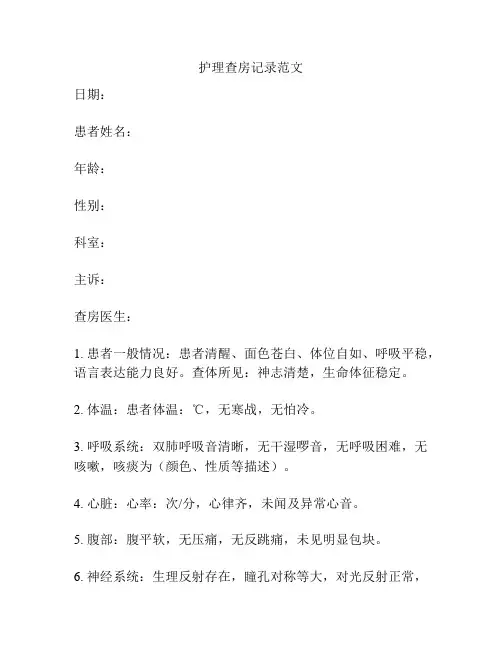 护理查房记录范文

日期：

患者姓名：

年龄：

性别：

科室：

主诉：

查房医生：

1. 患者一般情况：患者清醒、面色苍白、体位自如、呼吸平稳，语言表达能力良好。查体所见：神志清楚，生命体征稳定。

2. 体温：患者体温：℃，无寒战，无怕冷。

3. 呼吸系统：双肺呼吸音清晰，无干湿啰音，无呼吸困难，无咳嗽，咳痰为（颜色、性质等描述）。

4. 心脏：心率：次/分，心律齐，未闻及异常心音。

5. 腹部：腹平软，无压痛，无反跳痛，未见明显包块。

6. 神经系统：生理反射存在，瞳孔对称等大，对光反射正常，